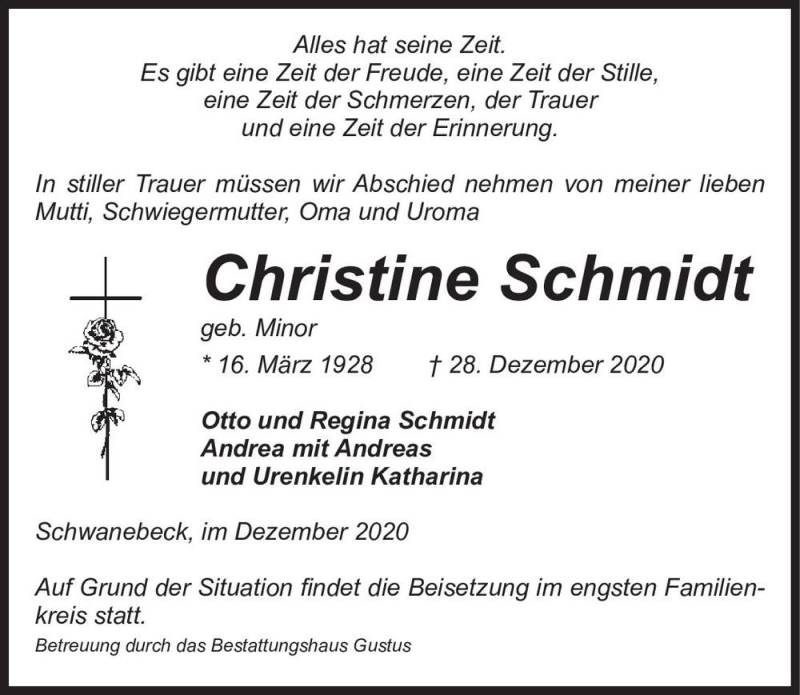 Alles hat seine Zeit.
Es gibt eine Zeit der Freude, eine Zeit der Stille,
eine Zeit der Schmerzen, der Trauer
und eine Zeit der Erinnerung.

In stiller Trauer müssen wir Abschied nehmen von meiner lieben Mutti, Schwiegermutter, Oma und Uroma

Christine Schmidt

geb. Minor

* 16. März 1928 † 28. Dezember 2020

Otto und Regina Schmidt
Andrea mit Andreas
und Urenkelin Katharina

Schwanebeck, im Dezember 2020

Auf Grund der Situation findet die Beisetzung im engsten Familienkreis statt.

Betreuung durch das Bestattungshaus Gustus